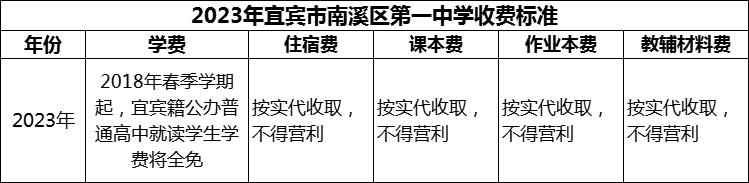 2023年宜宾市南溪区第一中学收费标准

| 年份 | 学费 | 住宿费 | 课本费 | 作业本费 | 教辅材料费 |
|---|---|---|---|---|---|
| 2023年 | 2018年春季学期起，宜宾籍公办普通高中就读学生学费将全免 | 按实代收取，不得营利 | 按实代收取，不得营利 | 按实代收取，不得营利 | 按实代收取，不得营利 |